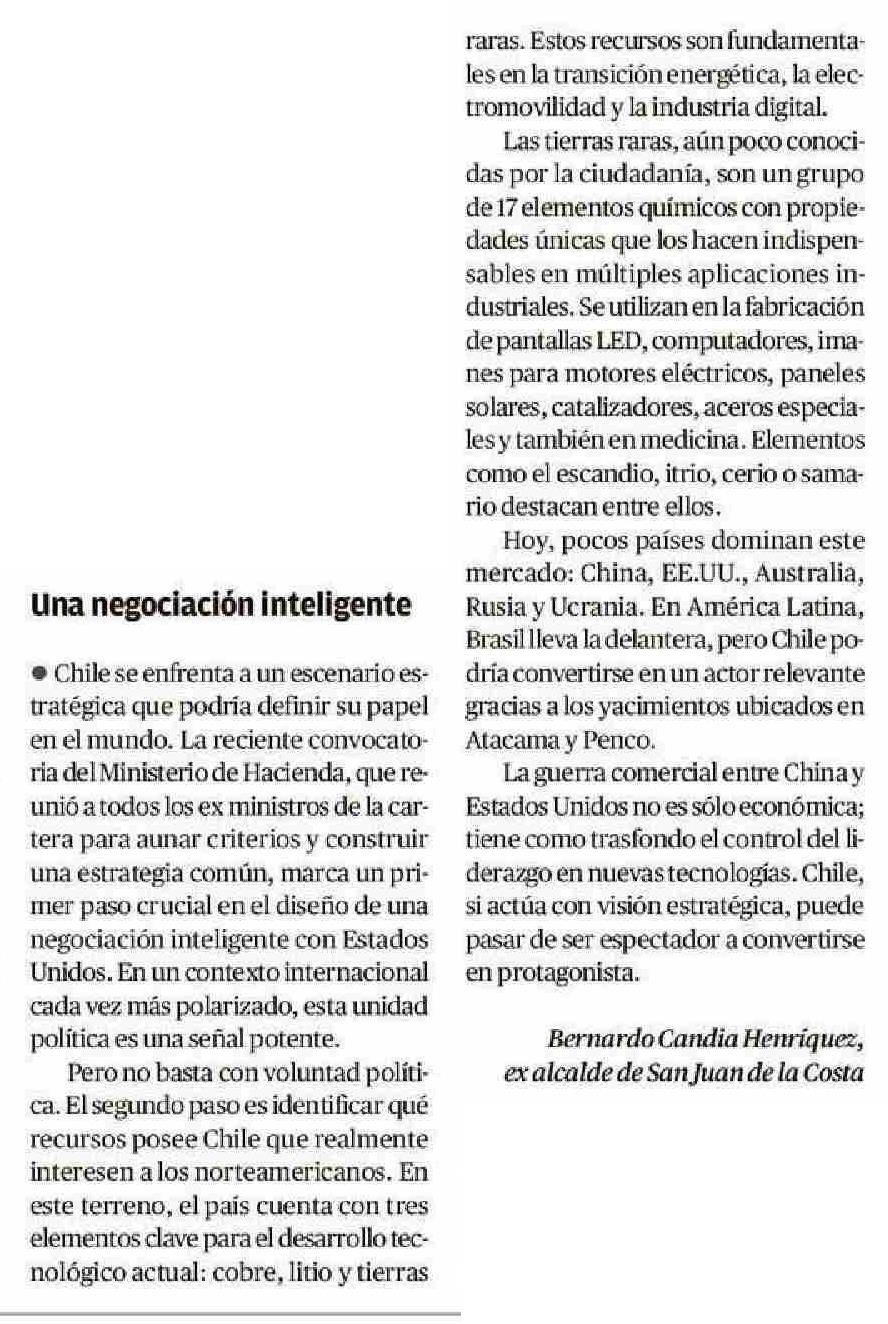 Una negociación inteligente

● Chile se enfrenta a un escenario estratégica que podría definir su papel en el mundo. La reciente convocatoria del Ministerio de Hacienda, que reunió a todos los ex ministros de la cartera para aunar criterios y construir una estrategia común, marca un primer paso crucial en el diseño de una negociación inteligente con Estados Unidos. En un contexto internacional cada vez más polarizado, esta unidad política es una señal potente.

Pero no basta con voluntad política. El segundo paso es identificar qué recursos posee Chile que realmente interesen a los norteamericanos. En este terreno, el país cuenta con tres elementos clave para el desarrollo tecnológico actual: cobre, litio y tierras raras. Estos recursos son fundamentales en la transición energética, la electromovilidad y la industria digital.

Las tierras raras, aún poco conocidas por la ciudadanía, son un grupo de 17 elementos químicos con propiedades únicas que los hacen indispensables en múltiples aplicaciones industriales. Se utilizan en la fabricación de pantallas LED, computadores, imanes para motores eléctricos, paneles solares, catalizadores, aceros especiales y también en medicina. Elementos como el escandio, itrio, cerio o samario destacan entre ellos.

Hoy, pocos países dominan este mercado: China, EE.UU., Australia, Rusia y Ucrania. En América Latina, Brasil lleva la delantera, pero Chile podría convertirse en un actor relevante gracias a los yacimientos ubicados en Atacama y Penco.

La guerra comercial entre China y Estados Unidos no es sólo económica; tiene como trasfondo el control del liderazgo en nuevas tecnologías. Chile, si actúa con visión estratégica, puede pasar de ser espectador a convertirse en protagonista.

Bernardo Candia Henríquez,
ex alcalde de San Juan de la Costa